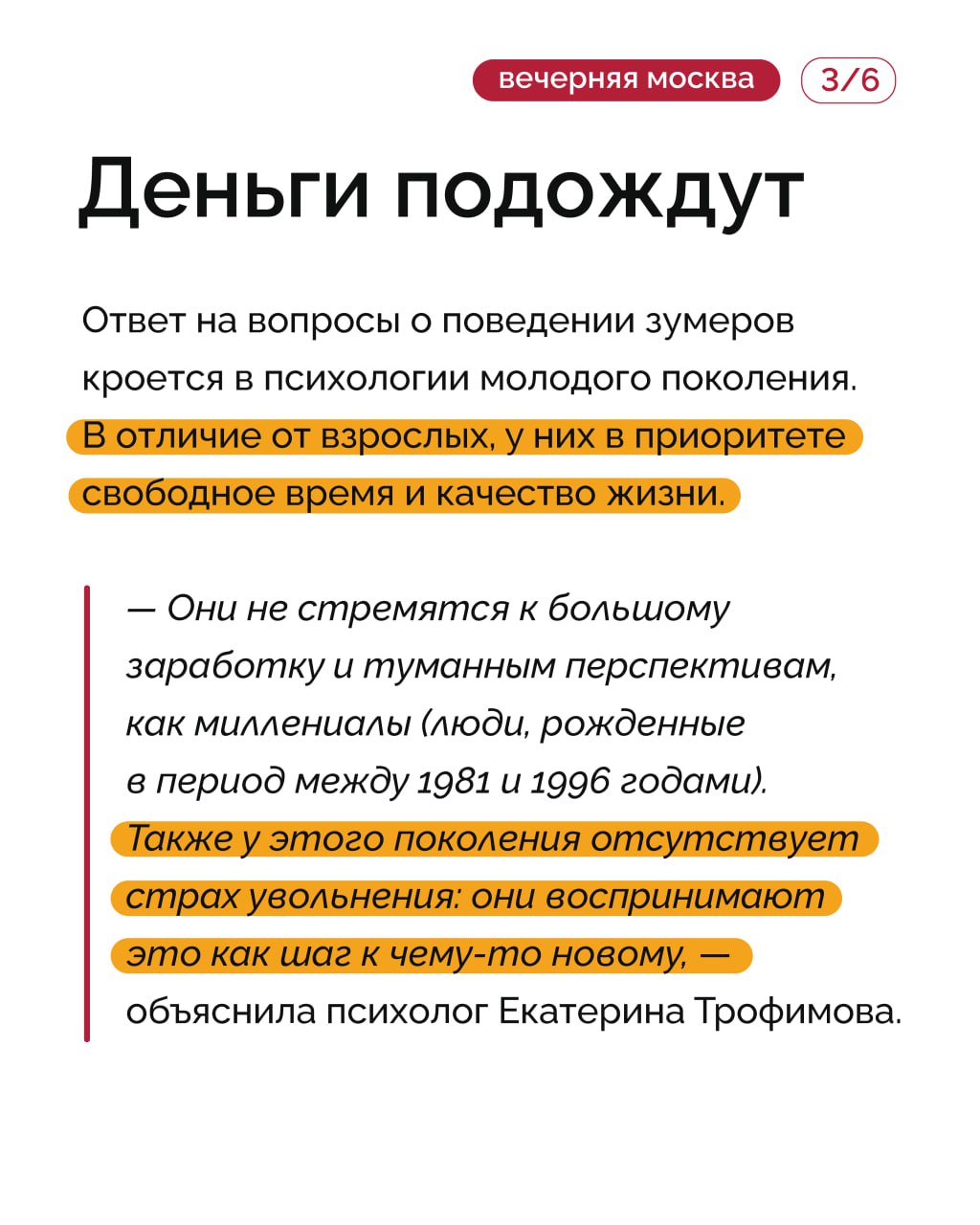 вечерняя москва 3/6

Деньги подождут

Ответ на вопросы о поведении зумеров кроется в психологии молодого поколения. В отличие от взрослых, у них в приоритете свободное время и качество жизни.

— Они не стремятся к большому заработку и туманным перспективам, как миллениалы (люди, рожденные в период между 1981 и 1996 годами). Также у этого поколения отсутствует страх увольнения: они воспринимают это как шаг к чему-то новому, — объяснила психолог Екатерина Трофимова.